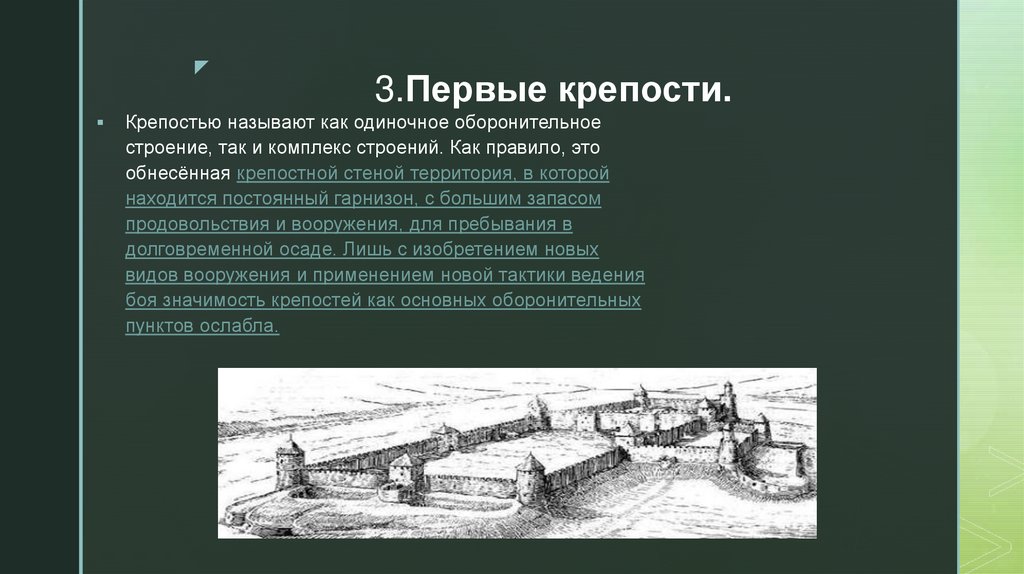 3.Первые крепости.

Крепостью называют как одиночное оборонительное строение, так и комплекс строений. Как правило, это обнесённая крепостной стеной территория, в которой находится постоянный гарнизон, с большим запасом продовольствия и вооружения, для пребывания в долговременной осаде. Лишь с изобретением новых видов вооружения и применением новой тактики ведения боя значимость крепостей как основных оборонительных пунктов ослабла.